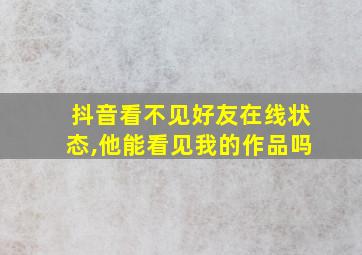 抖音看不见好友在线状态,他能看见我的作品吗